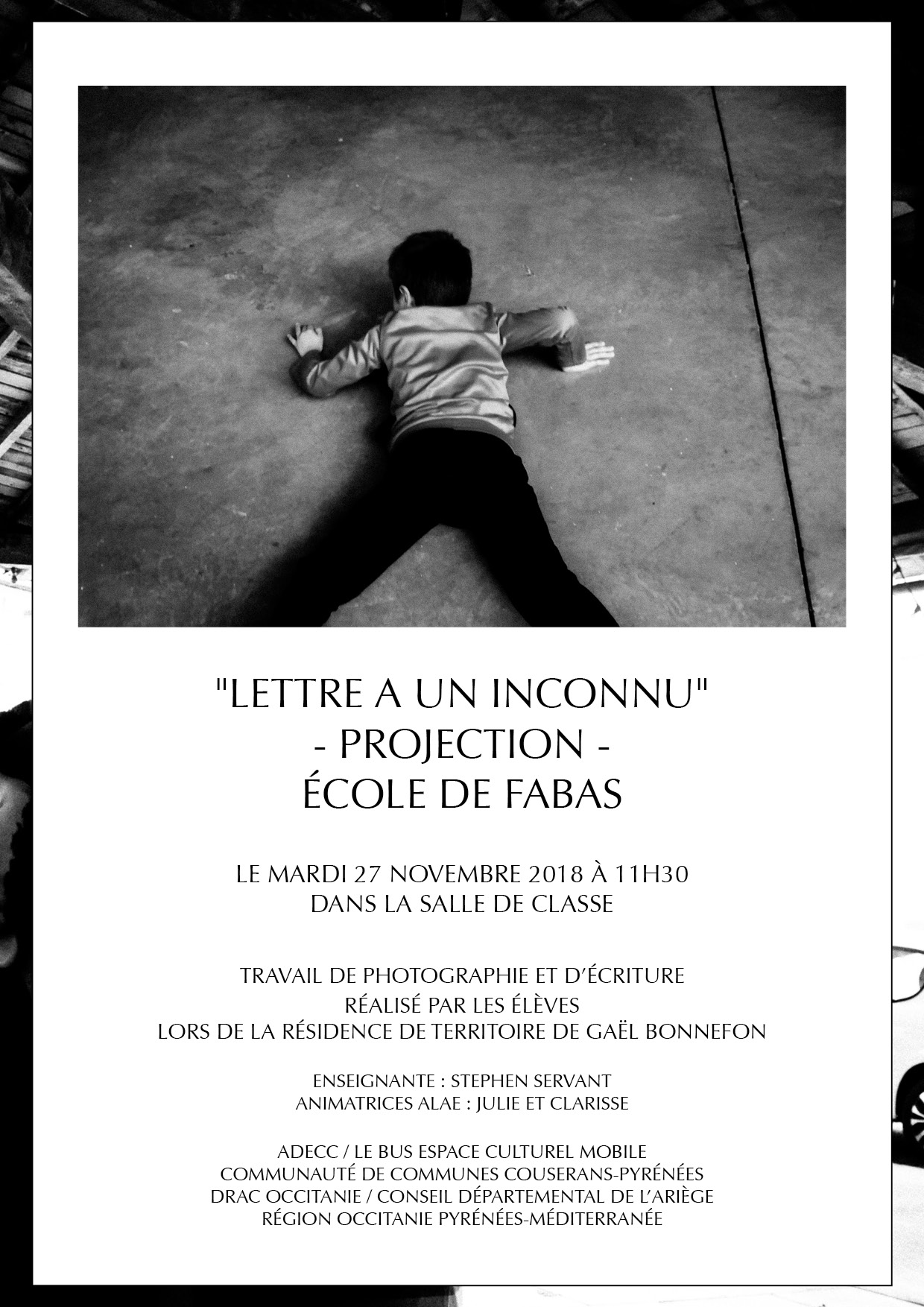 "LETTRE A UN INCONNU"
- PROJECTION -
ÉCOLE DE FABAS

LE MARDI 27 NOVEMBRE 2018 À 11H30
DANS LA SALLE DE CLASSE

TRAVAIL DE PHOTOGRAPHIE ET D'ÉCRITURE
RÉALISÉ PAR LES ÉLÈVES
LORS DE LA RÉSIDENCE DE TERRITOIRE DE GAËL BONNEFON

ENSEIGNANTE : STEPHEN SERVANT
ANIMATRICES ALAE : JULIE ET CLARISSE

ADECC / LE BUS ESPACE CULTUREL MOBILE
COMMUNAUTÉ DE COMMUNES COUSERANS-PYRÉNÉES
DRAC OCCITANIE / CONSEIL DÉPARTEMENTAL DE L'ARIÈGE
RÉGION OCCITANIE PYRÉNÉES-MÉDITERRANÉE